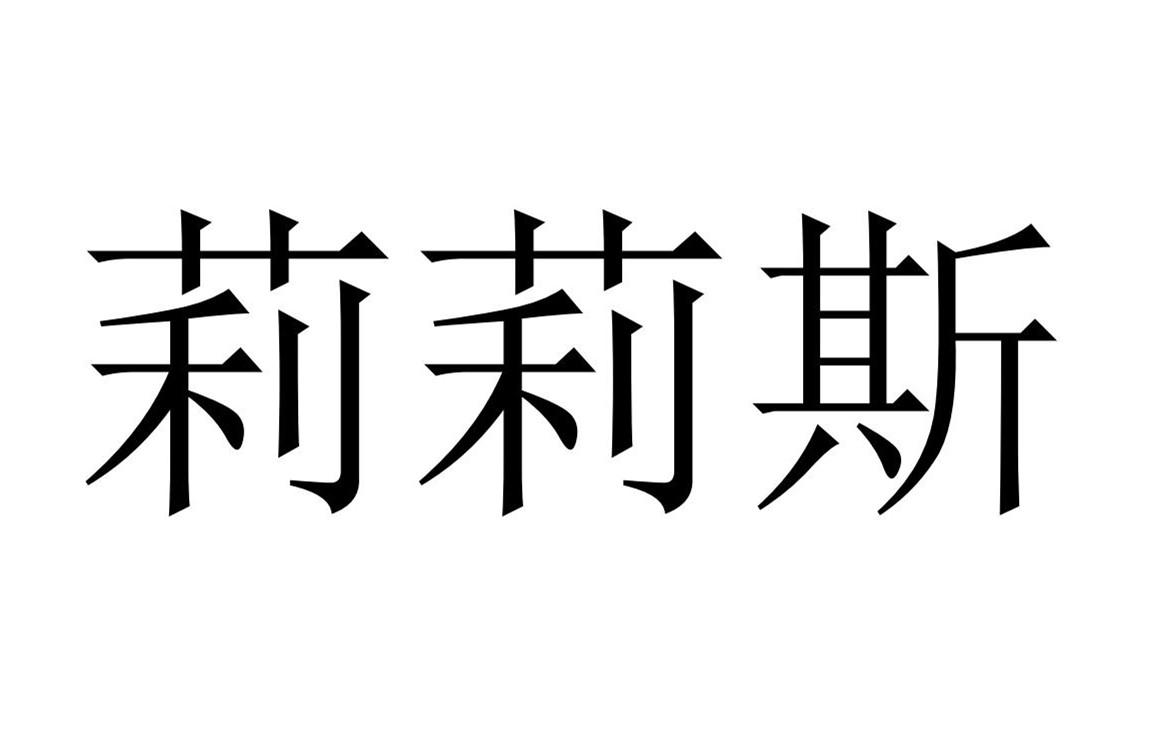 莉莉斯